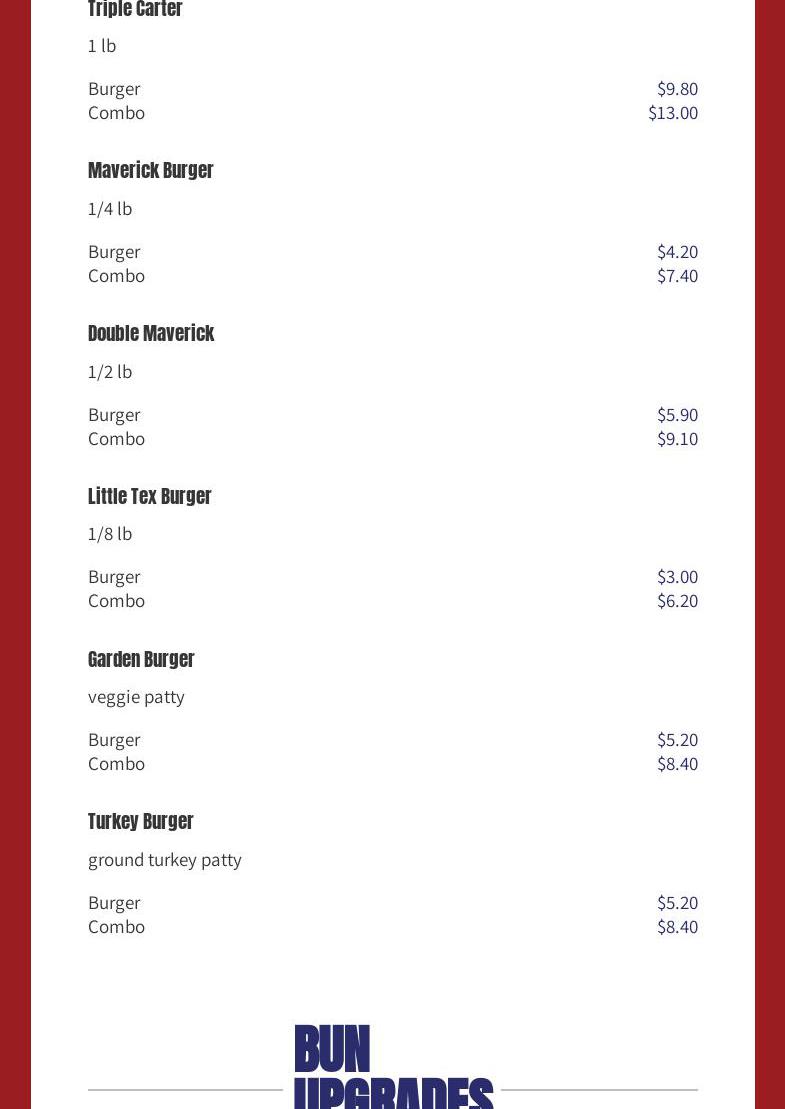 Triple Carter

1 lb

Burger $9.80
Combo $13.00

Maverick Burger

1/4 lb

Burger $4.20
Combo $7.40

Double Maverick

1/2 lb

Burger $5.90
Combo $9.10

Little Tex Burger

1/8 lb

Burger $3.00
Combo $6.20

Garden Burger

veggie patty

Burger $5.20
Combo $8.40

Turkey Burger

ground turkey patty

Burger $5.20
Combo $8.40

BUN
UPGRADES